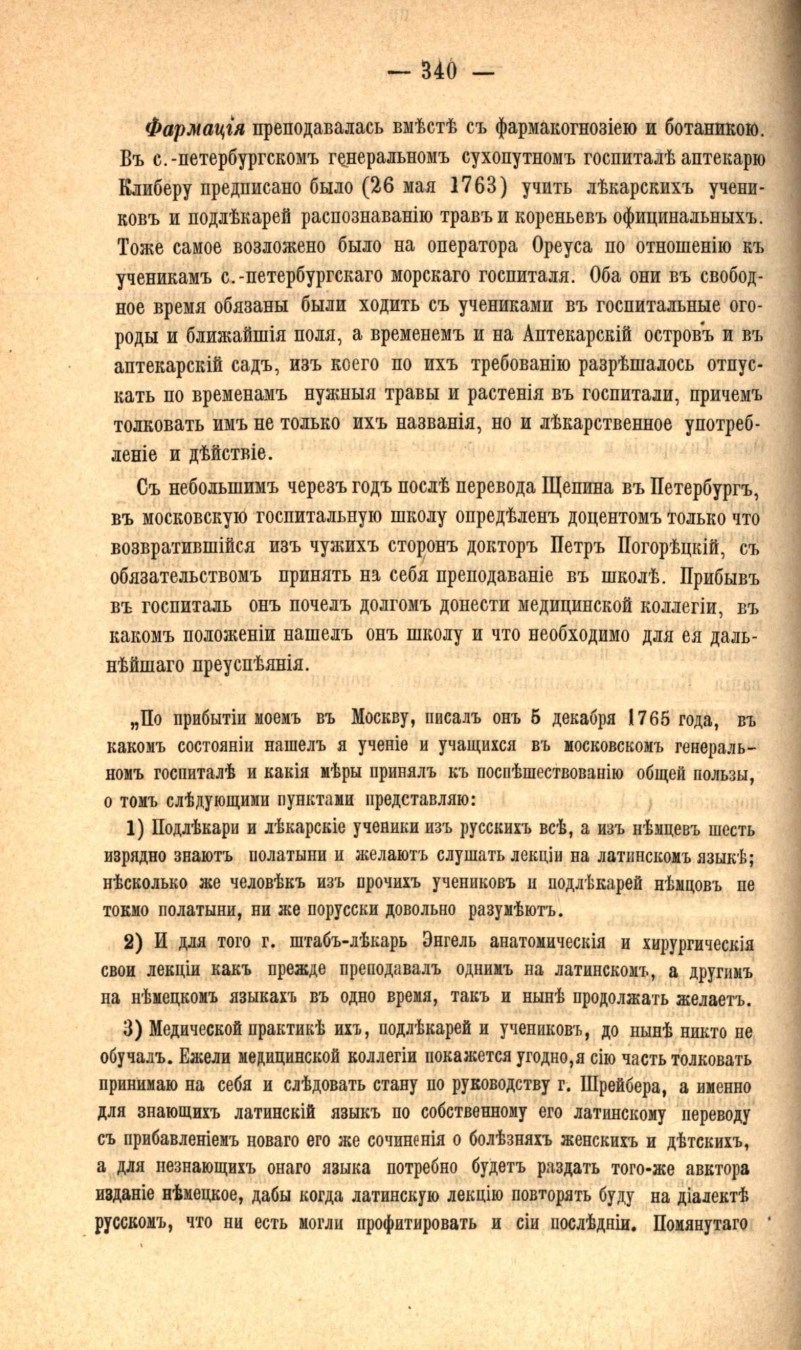 — 340 —

Фармація преподавалась вмѣстѣ съ фармакогнозіею и ботаникою. Въ с.-петербургскомъ генеральномъ сухопутномъ госпиталѣ аптекарю Клиберу предписано было (26 мая 1763) учить лѣкарскихъ учениковъ и подлѣкарей распознаванію травъ и кореньевъ официнальныхъ. Тоже самое возложено было на оператора Ореуса по отношенію къ ученикамъ с.-петербургскаго морскаго госпиталя. Оба они въ свободное время обязаны были ходить съ учениками въ госпитальные огороды и ближайшія поля, а временемъ и на Аптекарскій островъ и въ аптекарскій садъ, изъ коего по ихъ требованію разрѣшалось отпускать по временамъ нужныя травы и растенія въ госпитали, причемъ толковать имъ не только ихъ названія, но и лѣкарственное употребленіе и дѣйствіе.

Съ небольшимъ черезъ годъ послѣ перевода Щепина въ Петербургъ, въ московскую госпитальную школу опредѣленъ доцентомъ только что возвратившійся изъ чужихъ сторонъ докторъ Петръ Погорѣцкій, съ обязательствомъ принять на себя преподаваніе въ школѣ. Прибывъ въ госпиталь онъ почелъ долгомъ донести медицинской коллегіи, въ какомъ положеніи нашелъ онъ школу и что необходимо для ея дальнѣйшаго преуспѣянія.

„По прибытіи моемъ въ Москву, писалъ онъ 5 декабря 1765 года, въ какомъ состояніи нашелъ я ученіе и учащихся въ московскомъ генеральномъ госпиталѣ и какія мѣры принялъ къ поспѣшествованію общей пользы, о томъ слѣдующими пунктами представляю:

1) Подлѣкари и лѣкарскіе ученики изъ русскихъ всѣ, а изъ нѣмцевъ шесть изрядно знаютъ полатыни и желаютъ слушать лекціи на латинскомъ языкѣ; нѣсколько же человѣкъ изъ прочихъ учениковъ и подлѣкарей нѣмцовъ не токмо полатыни, ни же порусски довольно разумѣютъ.

2) И для того г. штабъ-лѣкарь Энгель анатомическія и хирургическія свои лекціи какъ прежде преподавалъ однимъ на латинскомъ, а другимъ на нѣмецкомъ языкахъ въ одно время, такъ и нынѣ продолжать желаетъ.

3) Медической практикѣ ихъ, подлѣкарей и учениковъ, до нынѣ никто не обучалъ. Ежели медицинской коллегіи покажется угодно, я сію часть толковать принимаю на себя и слѣдовать стану по руководству г. Шрейбера, а именно для знающихъ латинскій языкъ по собственному его латинскому переводу съ прибавленіемъ новаго его же сочиненія о болѣзняхъ женскихъ и дѣтскихъ, а для незнающихъ онаго языка потребно будетъ раздать того-же авктора изданіе нѣмецкое, дабы когда латинскую лекцію повторять буду на діалектѣ русскомъ, что ни есть могли профитировать и сіи послѣдніи. Помянутаго